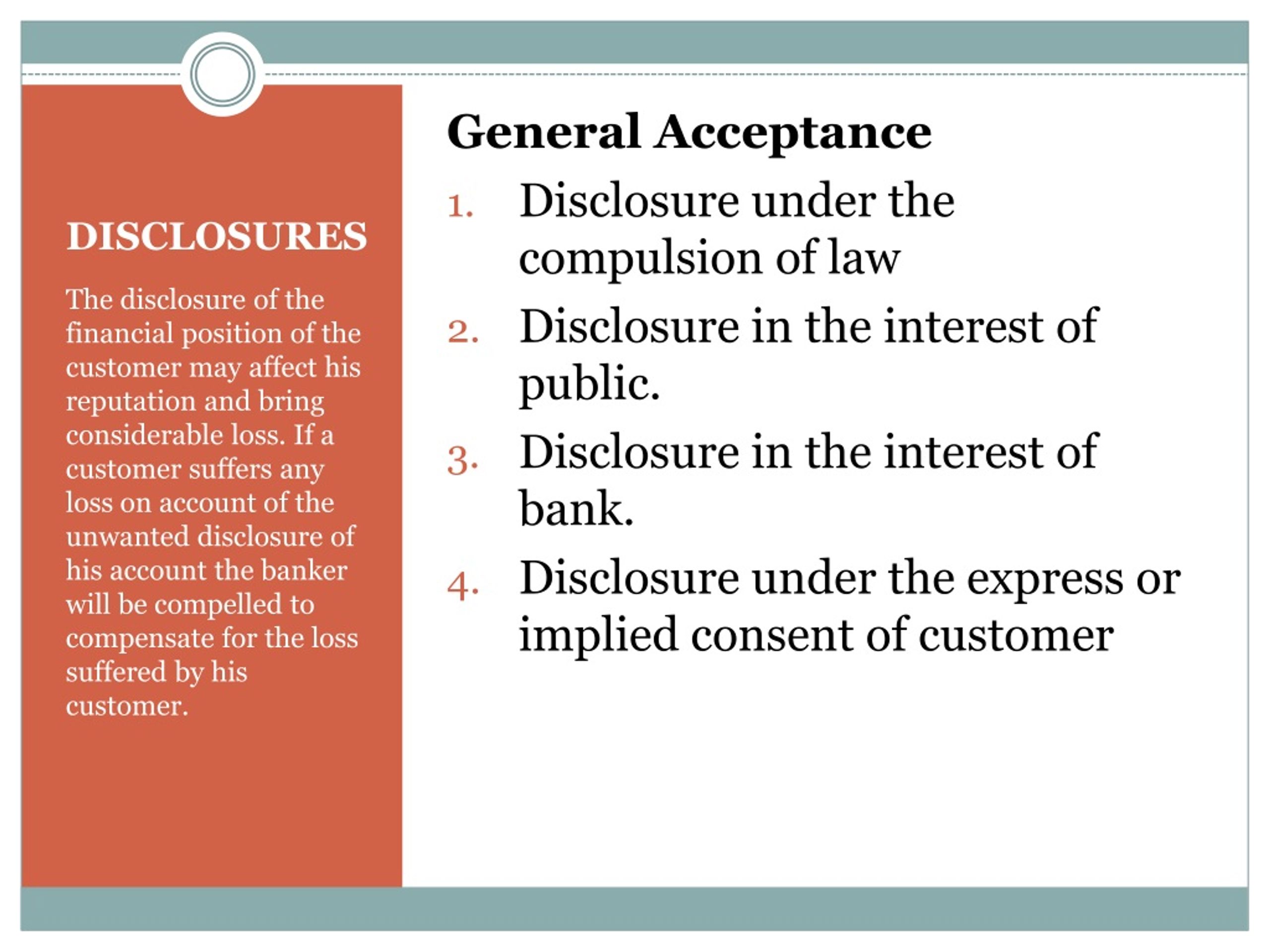 DISCLOSURES

The disclosure of the financial position of the customer may affect his reputation and bring considerable loss. If a customer suffers any loss on account of the unwanted disclosure of his account the banker will be compelled to compensate for the loss suffered by his customer.

General Acceptance

1. Disclosure under the compulsion of law
2. Disclosure in the interest of public.
3. Disclosure in the interest of bank.
4. Disclosure under the express or implied consent of customer